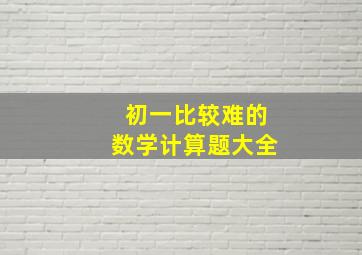 初一比较难的
数学计算题大全